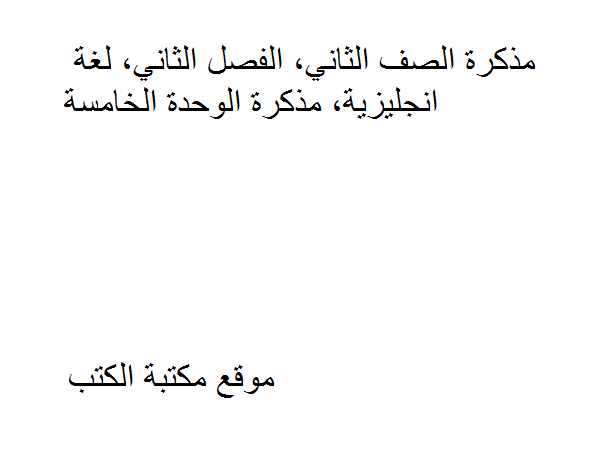 مذكرة الصف الثاني، الفصل الثاني، لغة انجليزية، مذكرة الوحدة الخامسة

موقع مكتبة الكتب